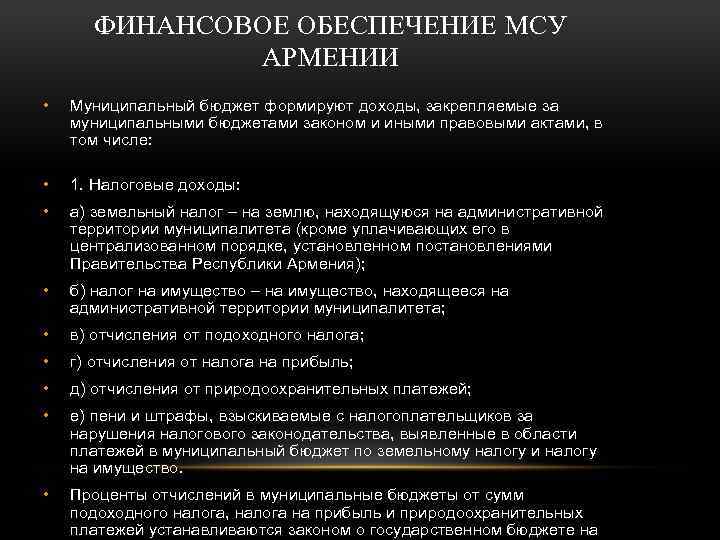 ФИНАНСОВОЕ ОБЕСПЕЧЕНИЕ МСУ АРМЕНИИ

• Муниципальный бюджет формируют доходы, закрепляемые за муниципальными бюджетами законом и иными правовыми актами, в том числе:

• 1. Налоговые доходы:

• а) земельный налог – на землю, находящуюся на административной территории муниципалитета (кроме уплачивающих его в централизованном порядке, установленном постановлениями Правительства Республики Армения);

• б) налог на имущество – на имущество, находящееся на административной территории муниципалитета;

• в) отчисления от подоходного налога;

• г) отчисления от налога на прибыль;

• д) отчисления от природоохранительных платежей;

• е) пени и штрафы, взыскиваемые с налогоплательщиков за нарушения налогового законодательства, выявленные в области платежей в муниципальный бюджет по земельному налогу и налогу на имущество.

• Проценты отчислений в муниципальные бюджеты от сумм подоходного налога, налога на прибыль и природоохранительных платежей устанавливаются законом о государственном бюджете на